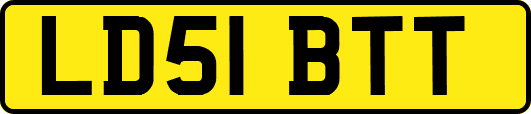 LD51 BTT